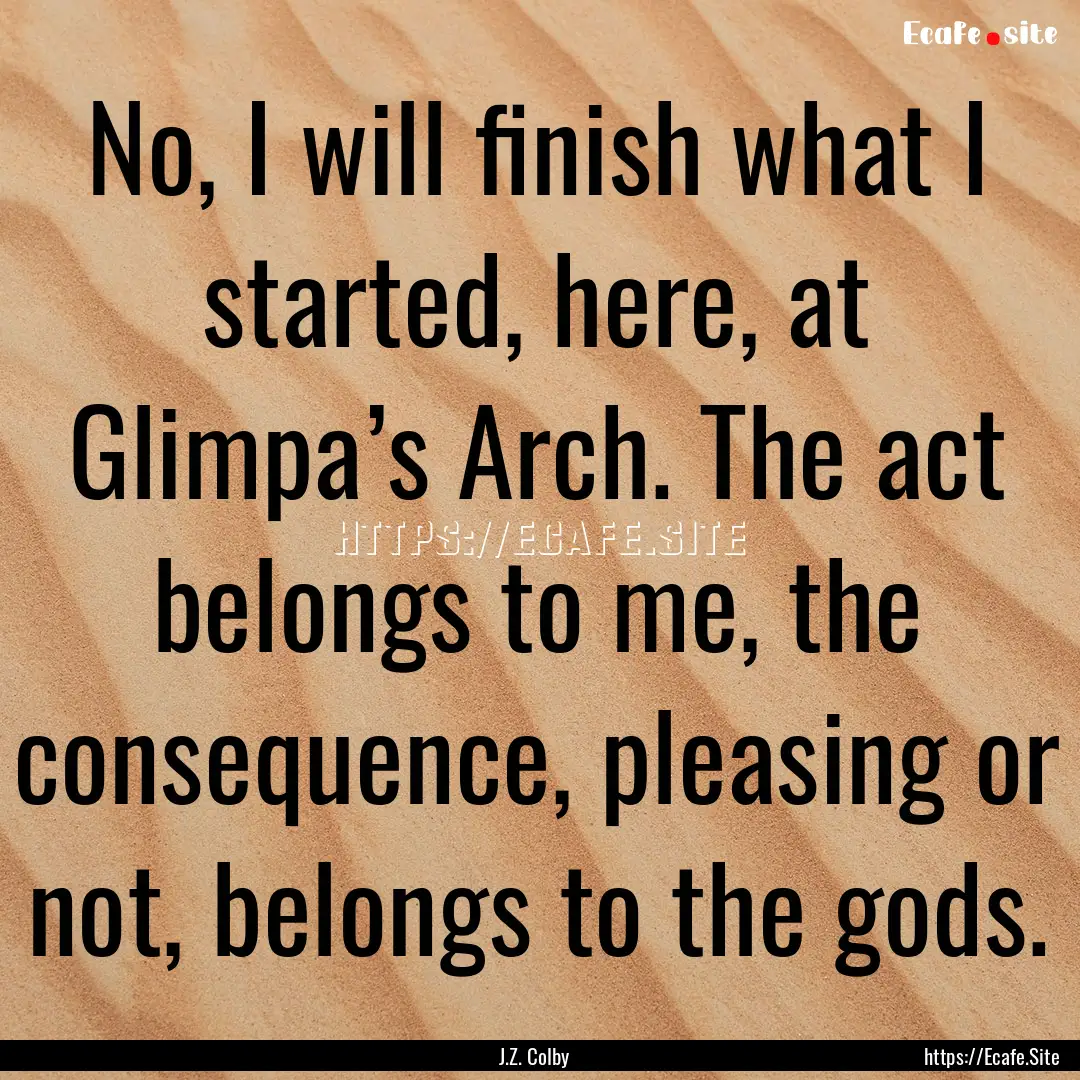 Ecafe.site

No, I will finish what I started, here, at Glimpa’s Arch. The act belongs to me, the consequence, pleasing or not, belongs to the gods.

HTTPS://ECAFE.SITE

J.Z. Colby

https://Ecafe.Site